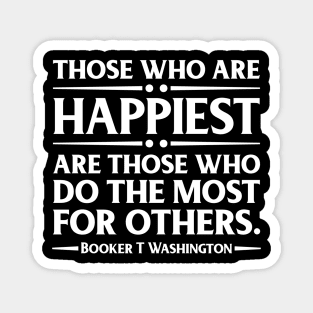 THOSE WHO ARE
HAPPIEST
ARE THOSE WHO DO THE MOST FOR OTHERS.
BOOKER T WASHINGTON